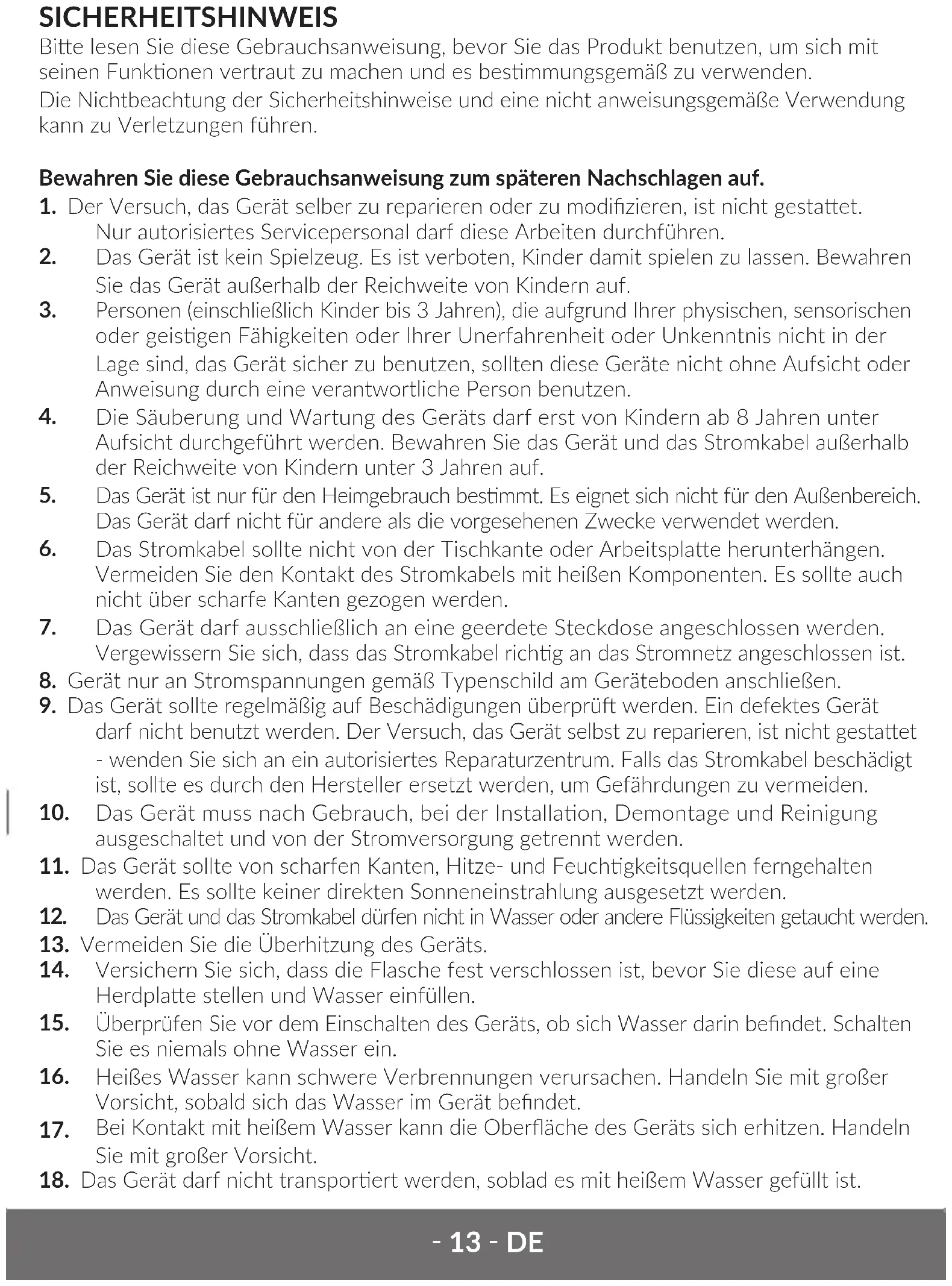 SICHERHEITSHINWEIS
Bitte lesen Sie diese Gebrauchsanweisung, bevor Sie das Produkt benutzen, um sich mit seinen Funktionen vertraut zu machen und es bestimmungsgemäß zu verwenden.
Die Nichtbeachtung der Sicherheitshinweise und eine nicht anweisungsgemäße Verwendung kann zu Verletzungen führen.

Bewahren Sie diese Gebrauchsanweisung zum späteren Nachschlagen auf.
1. Der Versuch, das Gerät selber zu reparieren oder zu modifizieren, ist nicht gestattet. Nur autorisiertes Servicepersonal darf diese Arbeiten durchführen.
2. Das Gerät ist kein Spielzeug. Es ist verboten, Kinder damit spielen zu lassen. Bewahren Sie das Gerät außerhalb der Reichweite von Kindern auf.
3. Personen (einschließlich Kinder bis 3 Jahren), die aufgrund Ihrer physischen, sensorischen oder geistigen Fähigkeiten oder Ihrer Unerfahrenheit oder Unkenntnis nicht in der Lage sind, das Gerät sicher zu benutzen, sollten diese Geräte nicht ohne Aufsicht oder Anweisung durch eine verantwortliche Person benutzen.
4. Die Säuberung und Wartung des Geräts darf erst von Kindern ab 8 Jahren unter Aufsicht durchgeführt werden. Bewahren Sie das Gerät und das Stromkabel außerhalb der Reichweite von Kindern unter 3 Jahren auf.
5. Das Gerät ist nur für den Heimgebrauch bestimmt. Es eignet sich nicht für den Außenbereich. Das Gerät darf nicht für andere als die vorgesehenen Zwecke verwendet werden.
6. Das Stromkabel sollte nicht von der Tischkante oder Arbeitsplatte herunterhängen. Vermeiden Sie den Kontakt des Stromkabels mit heißen Komponenten. Es sollte auch nicht über scharfe Kanten gezogen werden.
7. Das Gerät darf ausschließlich an eine geerdete Steckdose angeschlossen werden. Vergewissern Sie sich, dass das Stromkabel richtig an das Stromnetz angeschlossen ist.
8. Gerät nur an Stromspannungen gemäß Typenschild am Geräteboden anschließen.
9. Das Gerät sollte regelmäßig auf Beschädigungen überprüft werden. Ein defektes Gerät darf nicht benutzt werden. Der Versuch, das Gerät selbst zu reparieren, ist nicht gestattet - wenden Sie sich an ein autorisiertes Reparaturzentrum. Falls das Stromkabel beschädigt ist, sollte es durch den Hersteller ersetzt werden, um Gefährdungen zu vermeiden.
10. Das Gerät muss nach Gebrauch, bei der Installation, Demontage und Reinigung ausgeschaltet und von der Stromversorgung getrennt werden.
11. Das Gerät sollte von scharfen Kanten, Hitze- und Feuchtigkeitsquellen ferngehalten werden. Es sollte keiner direkten Sonneneinstrahlung ausgesetzt werden.
12. Das Gerät und das Stromkabel dürfen nicht in Wasser oder andere Flüssigkeiten getaucht werden.
13. Vermeiden Sie die Überhitzung des Geräts.
14. Versichern Sie sich, dass die Flasche fest verschlossen ist, bevor Sie diese auf eine Herdplatte stellen und Wasser einfüllen.
15. Überprüfen Sie vor dem Einschalten des Geräts, ob sich Wasser darin befindet. Schalten Sie es niemals ohne Wasser ein.
16. Heißes Wasser kann schwere Verbrennungen verursachen. Handeln Sie mit großer Vorsicht, sobald sich das Wasser im Gerät befindet.
17. Bei Kontakt mit heißem Wasser kann die Oberfläche des Geräts sich erhitzen. Handeln Sie mit großer Vorsicht.
18. Das Gerät darf nicht transportiert werden, soblad es mit heißem Wasser gefüllt ist.

- 13 - DE